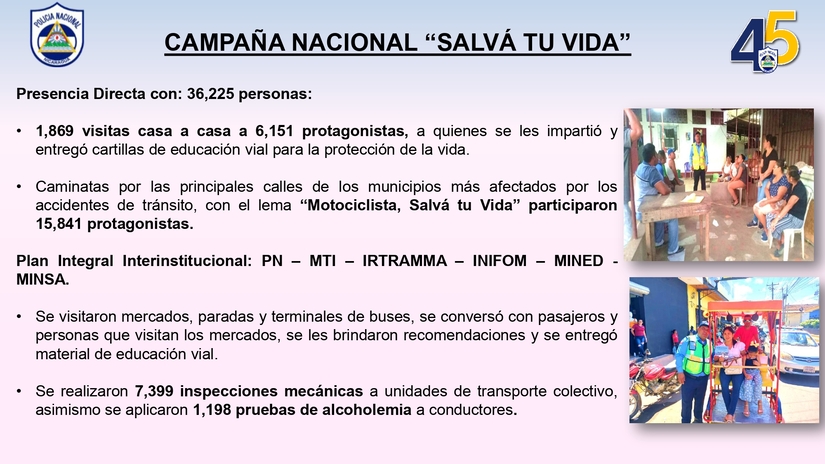 POLICIA NACIONAL
NICARAGUA

CAMPAÑA NACIONAL “SALVÁ TU VIDA”

45

Presencia Directa con: 36,225 personas:

• 1,869 visitas casa a casa a 6,151 protagonistas, a quienes se les impartió y entregó cartillas de educación vial para la protección de la vida.

• Caminatas por las principales calles de los municipios más afectados por los accidentes de tránsito, con el lema “Motociclista, Salvá tu Vida” participaron 15,841 protagonistas.

Plan Integral Interinstitucional: PN – MTI – IRTRAMMA – INIFOM – MINED - MINSA.

• Se visitaron mercados, paradas y terminales de buses, se conversó con pasajeros y personas que visitan los mercados, se les brindaron recomendaciones y se entregó material de educación vial.

• Se realizaron 7,399 inspecciones mecánicas a unidades de transporte colectivo, asimismo se aplicaron 1,198 pruebas de alcoholemia a conductores.